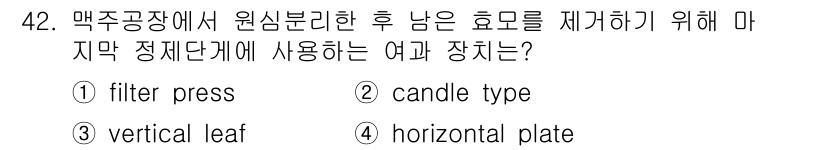 42. 맥주공장에서 원심분리한 후 남은 효모를 제거하기 위해 마지막 정제단계에 사용하는 여과 장치는?

① filter press ② candle type

③ vertical leaf ④ horizontal plate